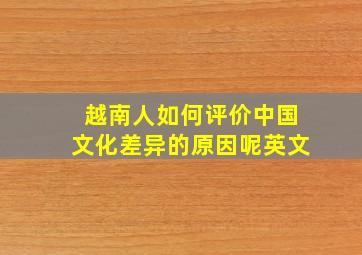 越南人如何评价中国文化差异的原因呢英文